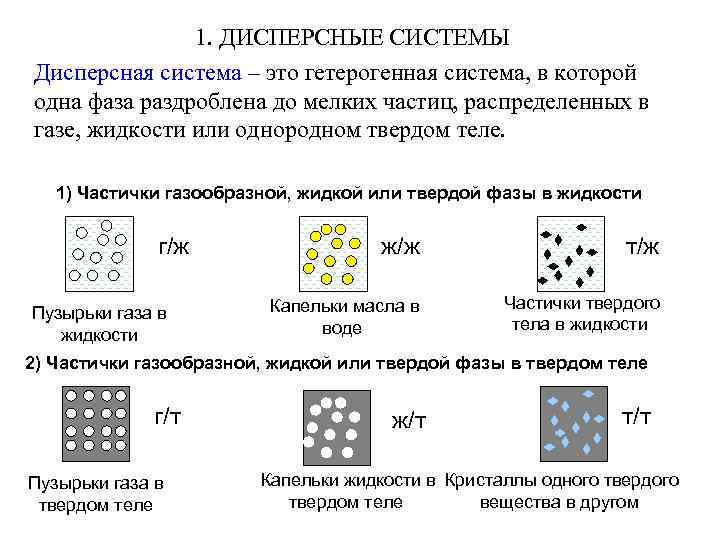 1. ДИСПЕРСНЫЕ СИСТЕМЫ

Дисперсная система – это гетерогенная система, в которой одна фаза раздроблена до мелких частиц, распределенных в газе, жидкости или однородном твердом теле.

1) Частички газообразной, жидкой или твердой фазы в жидкости

г/ж

Пузырьки газа в жидкости

ж/ж

Капельки масла в воде

т/ж

Частички твердого тела в жидкости

2) Частички газообразной, жидкой или твердой фазы в твердом теле

г/т

Пузырьки газа в твердом теле

ж/т

Капельки жидкости в твердом теле

т/т

Кристаллы одного твердого вещества в другом